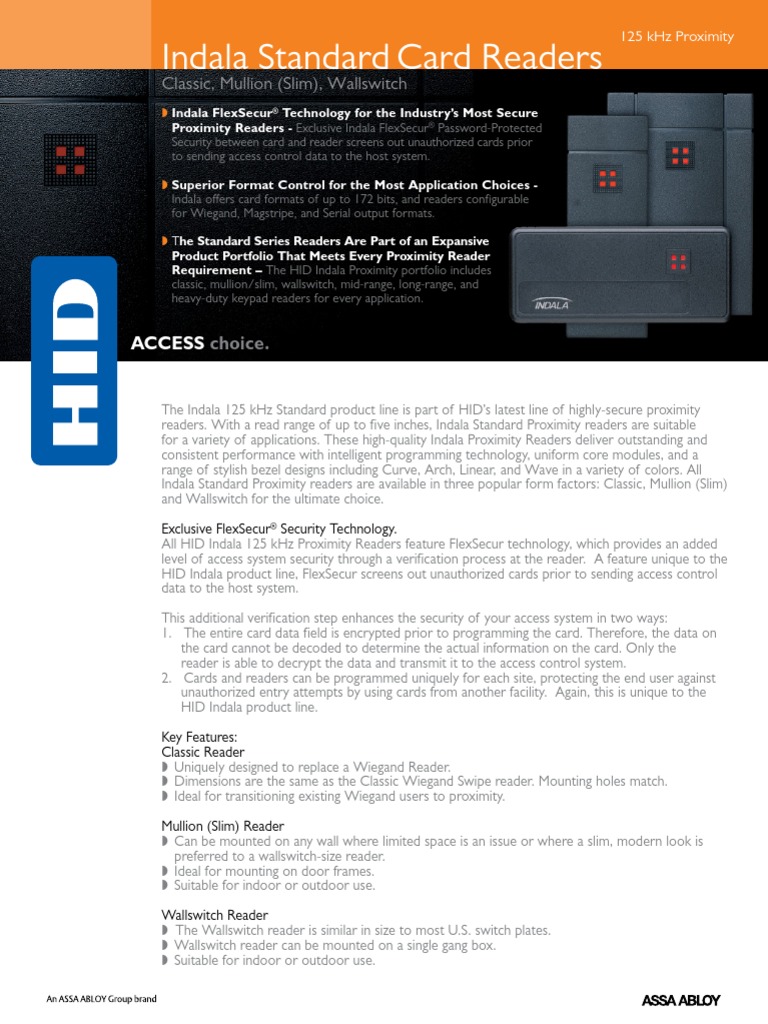 125 kHz Proximity

Indala Standard Card Readers

Classic, Mullion (Slim), Wallswitch

◗ Indala FlexSecur® Technology for the Industry's Most Secure Proximity Readers - Exclusive Indala FlexSecur® Password-Protected Security between card and reader screens out unauthorized cards prior to sending access control data to the host system.

◗ Superior Format Control for the Most Application Choices - Indala offers card formats of up to 172 bits, and readers configurable for Wiegand, Magstripe, and Serial output formats.

◗ The Standard Series Readers Are Part of an Expansive Product Portfolio That Meets Every Proximity Reader Requirement – The HID Indala Proximity portfolio includes classic, mullion/slim, wallswitch, mid-range, long-range, and heavy-duty keypad readers for every application.

INDALA

HID

ACCESS choice.

The Indala 125 kHz Standard product line is part of HID's latest line of highly-secure proximity readers. With a read range of up to five inches, Indala Standard Proximity readers are suitable for a variety of applications. These high-quality Indala Proximity Readers deliver outstanding and consistent performance with intelligent programming technology, uniform core modules, and a range of stylish bezel designs including Curve, Arch, Linear, and Wave in a variety of colors. All Indala Standard Proximity readers are available in three popular form factors: Classic, Mullion (Slim) and Wallswitch for the ultimate choice.

Exclusive FlexSecur® Security Technology.
All HID Indala 125 kHz Proximity Readers feature FlexSecur technology, which provides an added level of access system security through a verification process at the reader. A feature unique to the HID Indala product line, FlexSecur screens out unauthorized cards prior to sending access control data to the host system.

This additional verification step enhances the security of your access system in two ways:
1. The entire card data field is encrypted prior to programming the card. Therefore, the data on the card cannot be decoded to determine the actual information on the card. Only the reader is able to decrypt the data and transmit it to the access control system.
2. Cards and readers can be programmed uniquely for each site, protecting the end user against unauthorized entry attempts by using cards from another facility. Again, this is unique to the HID Indala product line.

Key Features:
Classic Reader
◗ Uniquely designed to replace a Wiegand Reader.
◗ Dimensions are the same as the Classic Wiegand Swipe reader. Mounting holes match.
◗ Ideal for transitioning existing Wiegand users to proximity.

Mullion (Slim) Reader
◗ Can be mounted on any wall where limited space is an issue or where a slim, modern look is preferred to a wallswitch-size reader.
◗ Ideal for mounting on door frames.
◗ Suitable for indoor or outdoor use.

Wallswitch Reader
◗ The Wallswitch reader is similar in size to most U.S. switch plates.
◗ Wallswitch reader can be mounted on a single gang box.
◗ Suitable for indoor or outdoor use.

An ASSA ABLOY Group brand

ASSA ABLOY